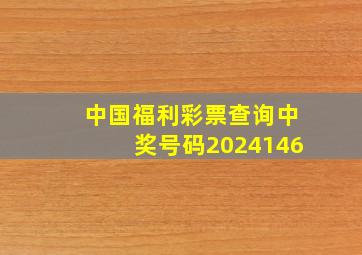 中国福利彩票查询中奖号码2024146